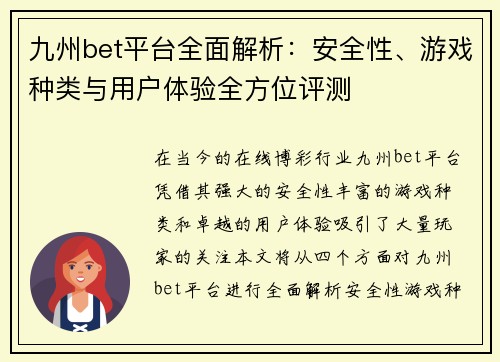 九州bet平台全面解析：安全性、游戏种类与用户体验全方位评测

在当今的在线博彩行业九州bet平台凭借其强大的安全性丰富的游戏种类和卓越的用户体验吸引了大量玩家的关注本文将从四个方面对九州bet平台进行全面解析安全性游戏种